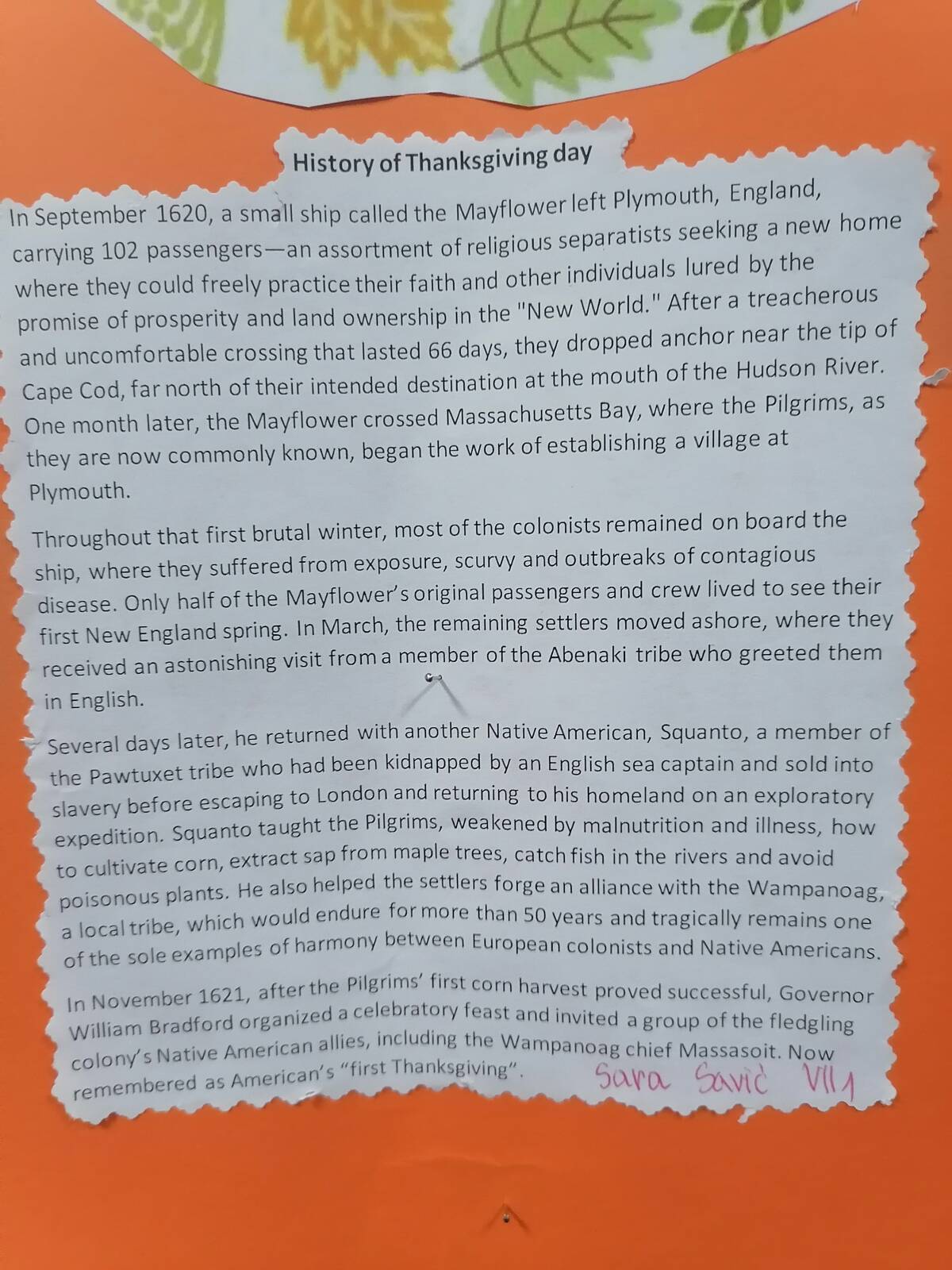 History of Thanksgiving day

In September 1620, a small ship called the Mayflower left Plymouth, England, carrying 102 passengers—an assortment of religious separatists seeking a new home where they could freely practice their faith and other individuals lured by the promise of prosperity and land ownership in the "New World." After a treacherous and uncomfortable crossing that lasted 66 days, they dropped anchor near the tip of Cape Cod, far north of their intended destination at the mouth of the Hudson River. One month later, the Mayflower crossed Massachusetts Bay, where the Pilgrims, as they are now commonly known, began the work of establishing a village at Plymouth.

Throughout that first brutal winter, most of the colonists remained on board the ship, where they suffered from exposure, scurvy and outbreaks of contagious disease. Only half of the Mayflower's original passengers and crew lived to see their first New England spring. In March, the remaining settlers moved ashore, where they received an astonishing visit from a member of the Abenaki tribe who greeted them in English.

Several days later, he returned with another Native American, Squanto, a member of the Pawtuxet tribe who had been kidnapped by an English sea captain and sold into slavery before escaping to London and returning to his homeland on an exploratory expedition. Squanto taught the Pilgrims, weakened by malnutrition and illness, how to cultivate corn, extract sap from maple trees, catch fish in the rivers and avoid poisonous plants. He also helped the settlers forge an alliance with the Wampanoag, a local tribe, which would endure for more than 50 years and tragically remains one of the sole examples of harmony between European colonists and Native Americans.

In November 1621, after the Pilgrims' first corn harvest proved successful, Governor William Bradford organized a celebratory feast and invited a group of the fledgling colony's Native American allies, including the Wampanoag chief Massasoit. Now remembered as American's "first Thanksgiving". Sara Savić VII1